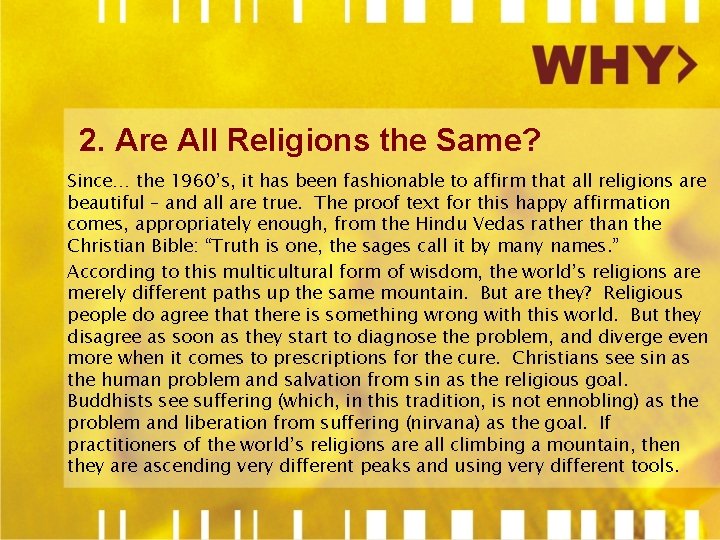 WHY>

2. Are All Religions the Same?

Since… the 1960's, it has been fashionable to affirm that all religions are beautiful – and all are true. The proof text for this happy affirmation comes, appropriately enough, from the Hindu Vedas rather than the Christian Bible: "Truth is one, the sages call it by many names."

According to this multicultural form of wisdom, the world's religions are merely different paths up the same mountain. But are they? Religious people do agree that there is something wrong with this world. But they disagree as soon as they start to diagnose the problem, and diverge even more when it comes to prescriptions for the cure. Christians see sin as the human problem and salvation from sin as the religious goal. Buddhists see suffering (which, in this tradition, is not ennobling) as the problem and liberation from suffering (nirvana) as the goal. If practitioners of the world's religions are all climbing a mountain, then they are ascending very different peaks and using very different tools.